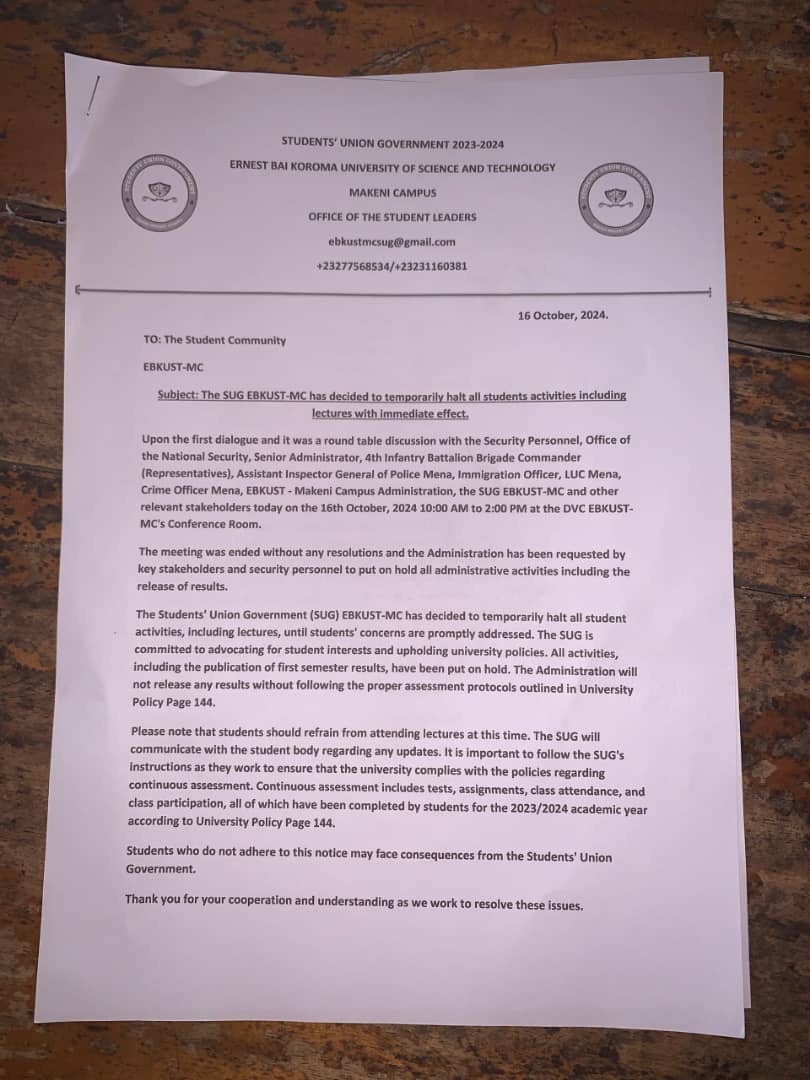 STUDENTS' UNION GOVERNMENT 2023-2024

ERNEST BAI KOROMA UNIVERSITY OF SCIENCE AND TECHNOLOGY

MAKENI CAMPUS

OFFICE OF THE STUDENT LEADERS

ebkustmcsug@gmail.com

+23277568534/+23231160381

16 October, 2024.

TO: The Student Community

EBKUST-MC

Subject: The SUG EBKUST-MC has decided to temporarily halt all students activities including lectures with immediate effect.

Upon the first dialogue and it was a round table discussion with the Security Personnel, Office of the National Security, Senior Administrator, 4th Infantry Battalion Brigade Commander (Representatives), Assistant Inspector General of Police Mena, Immigration Officer, LUC Mena, Crime Officer Mena, EBKUST - Makeni Campus Administration, the SUG EBKUST-MC and other relevant stakeholders today on the 16th October, 2024 10:00 AM to 2:00 PM at the DVC EBKUST-MC's Conference Room.

The meeting was ended without any resolutions and the Administration has been requested by key stakeholders and security personnel to put on hold all administrative activities including the release of results.

The Students' Union Government (SUG) EBKUST-MC has decided to temporarily halt all student activities, including lectures, until students' concerns are promptly addressed. The SUG is committed to advocating for student interests and upholding university policies. All activities, including the publication of first semester results, have been put on hold. The Administration will not release any results without following the proper assessment protocols outlined in University Policy Page 144.

Please note that students should refrain from attending lectures at this time. The SUG will communicate with the student body regarding any updates. It is important to follow the SUG's instructions as they work to ensure that the university complies with the policies regarding continuous assessment. Continuous assessment includes tests, assignments, class attendance, and class participation, all of which have been completed by students for the 2023/2024 academic year according to University Policy Page 144.

Students who do not adhere to this notice may face consequences from the Students' Union Government.

Thank you for your cooperation and understanding as we work to resolve these issues.